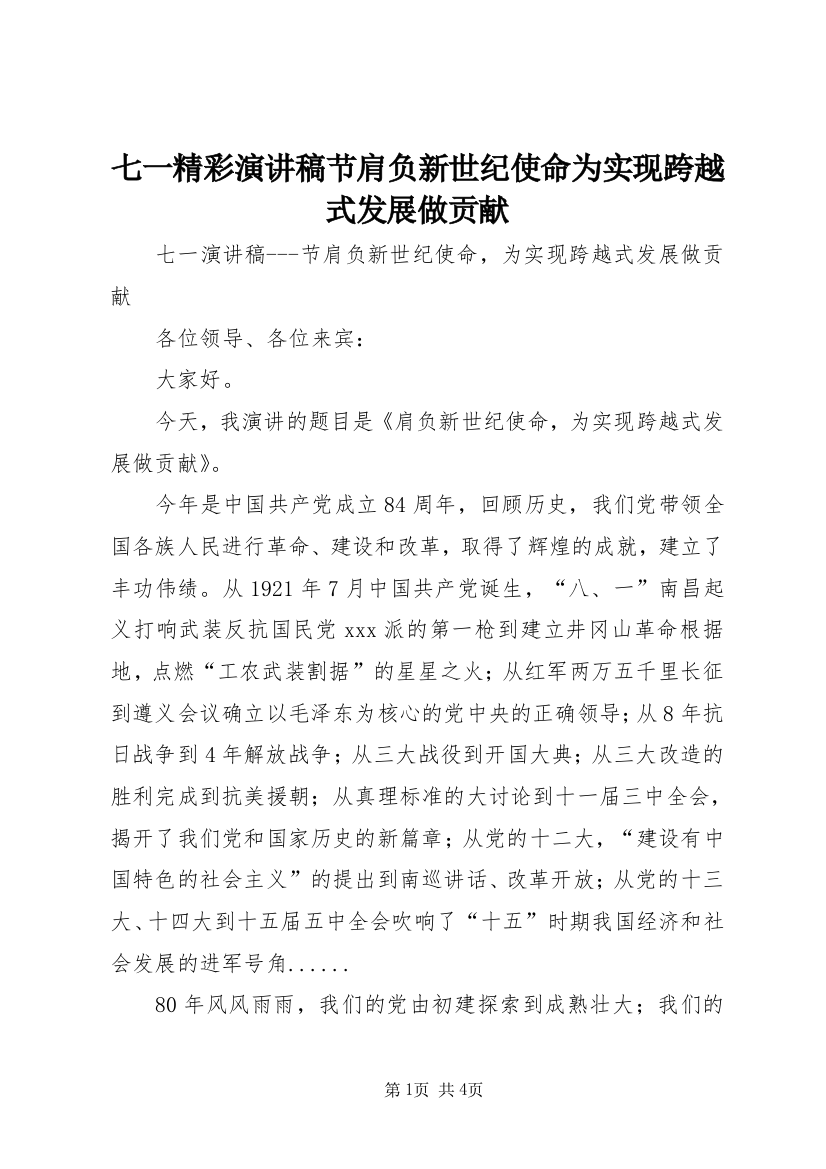 七一精彩演讲稿节肩负新世纪使命为实现跨越式发展做贡献

七一演讲稿---节肩负新世纪使命，为实现跨越式发展做贡献

各位领导、各位来宾：

大家好。

今天，我演讲的题目是《肩负新世纪使命，为实现跨越式发展做贡献》。

今年是中国共产党成立84周年，回顾历史，我们党带领全国各族人民进行革命、建设和改革，取得了辉煌的成就，建立了丰功伟绩。从1921年7月中国共产党诞生，“八、一”南昌起义打响武装反抗国民党xxx派的第一枪到建立井冈山革命根据地，点燃“工农武装割据”的星星之火；从红军两万五千里长征到遵义会议确立以毛泽东为核心的党中央的正确领导；从8年抗日战争到4年解放战争；从三大战役到开国大典；从三大改造的胜利完成到抗美援朝；从真理标准的大讨论到十一届三中全会，揭开了我们党和国家历史的新篇章；从党的十二大，“建设有中国特色的社会主义”的提出到南巡讲话、改革开放；从党的十三大、十四大到十五届五中全会吹响了“十五”时期我国经济和社会发展的进军号角......

80年风风雨雨，我们的党由初建探索到成熟壮大；我们的

第1页 共4页